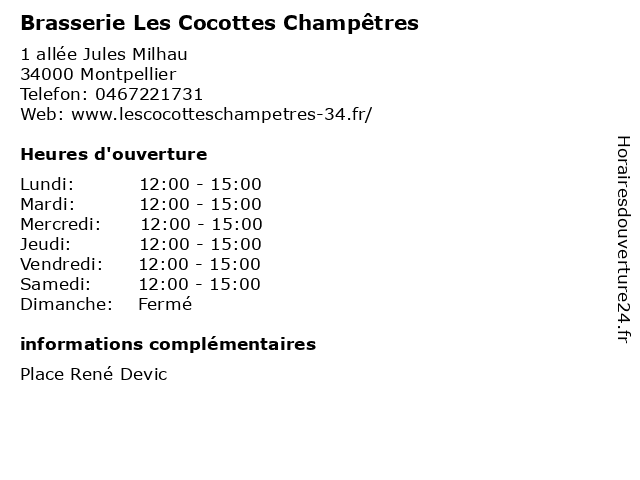 Brasserie Les Cocottes Champêtres

1 allée Jules Milhau
34000 Montpellier
Telefon: 0467221731
Web: www.lescocotteschampetres-34.fr/

Heures d'ouverture

Lundi: 12:00 - 15:00
Mardi: 12:00 - 15:00
Mercredi: 12:00 - 15:00
Jeudi: 12:00 - 15:00
Vendredi: 12:00 - 15:00
Samedi: 12:00 - 15:00
Dimanche: Fermé

informations complémentaires

Place René Devic

Horairesdouverture24.fr